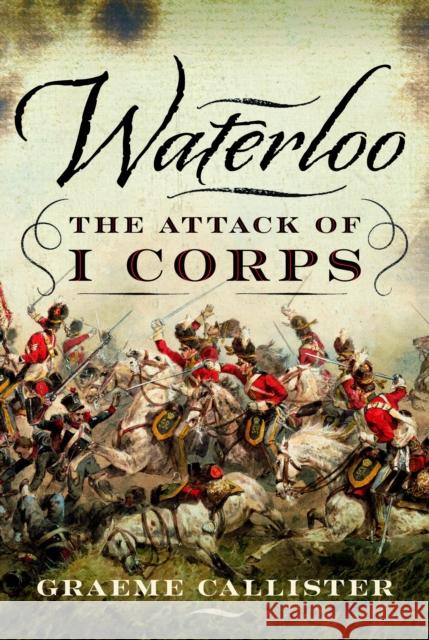 Waterloo

THE ATTACK OF I CORPS

GRAEME CALLISTER

Kraina Książek